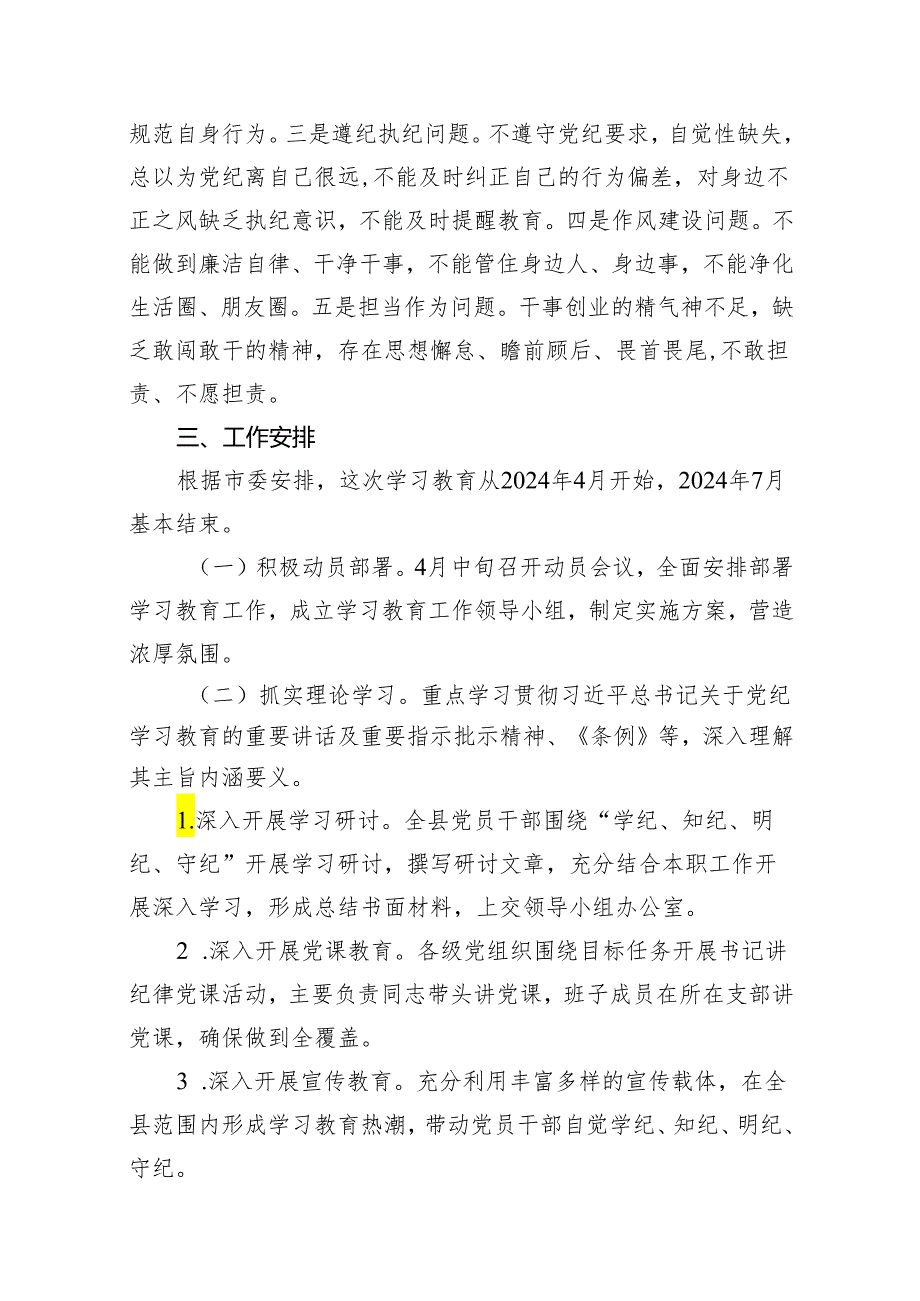 规范自身行为。三是遵纪执纪问题。不遵守党纪要求，自觉性缺失，总以为党纪离自己很远，不能及时纠正自己的行为偏差，对身边不正之风缺乏执纪意识，不能及时提醒教育。四是作风建设问题。不能做到廉洁自律、干净干事，不能管住身边人、身边事，不能净化生活圈、朋友圈。五是担当作为问题。干事创业的精气神不足，缺乏敢闯敢干的精神，存在思想懈怠、瞻前顾后、畏首畏尾，不敢担责、不愿担责。

三、工作安排

根据市委安排，这次学习教育从2024年4月开始，2024年7月基本结束。

（一）积极动员部署。4月中旬召开动员会议，全面安排部署学习教育工作，成立学习教育工作领导小组，制定实施方案，营造浓厚氛围。

（二）抓实理论学习。重点学习贯彻习近平总书记关于党纪学习教育的重要讲话及重要指示批示精神、《条例》等，深入理解其主旨内涵要义。

1.深入开展学习研讨。全县党员干部围绕“学纪、知纪、明纪、守纪”开展学习研讨，撰写研讨文章，充分结合本职工作开展深入学习，形成总结书面材料，上交领导小组办公室。

2 .深入开展党课教育。各级党组织围绕目标任务开展书记讲纪律党课活动，主要负责同志带头讲党课，班子成员在所在支部讲党课，确保做到全覆盖。

3 .深入开展宣传教育。充分利用丰富多样的宣传载体，在全县范围内形成学习教育热潮，带动党员干部自觉学纪、知纪、明纪、守纪。